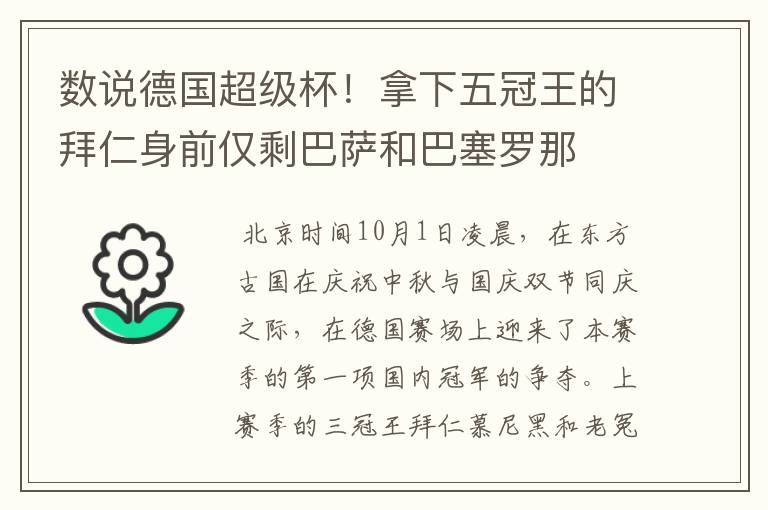 数说德国超级杯！拿下五冠王的拜仁身前仅剩巴萨和巴塞罗那

北京时间10月1日凌晨，在东方古国在庆祝中秋与国庆双节同庆之际，在德国赛场上迎来了本赛季的第一项国内冠军的争夺。上赛季的三冠王拜仁慕尼黑和老冤